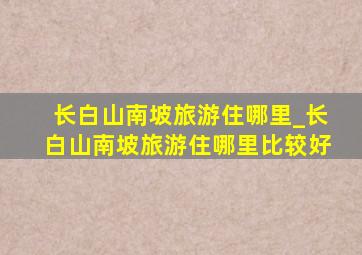 长白山南坡旅游住哪里_长白山南坡旅游住哪里比较好